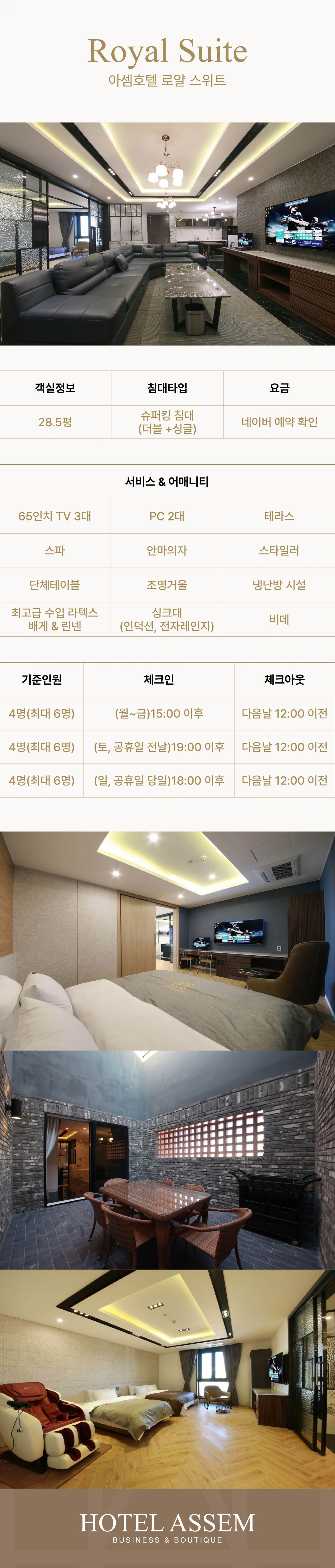 Royal Suite
아셈호텔 로얄 스위트

| 객실정보 | 침대타입 | 요금 |
|---|---|---|
| 28.5평 | 슈퍼킹 침대 (더블 +싱글) | 네이버 예약 확인 |

| 서비스 & 어매니티 | | |
|---|---|---|
| 65인치 TV 3대 | PC 2대 | 테라스 |
| 스파 | 안마의자 | 스타일러 |
| 단체테이블 | 조명거울 | 냉난방 시설 |
| 최고급 수입 라텍스 배게 & 린넨 | 싱크대 (인덕션, 전자레인지) | 비데 |

| 기준인원 | 체크인 | 체크아웃 |
|---|---|---|
| 4명(최대 6명) | (월~금)15:00 이후 | 다음날 12:00 이전 |
| 4명(최대 6명) | (토, 공휴일 전날)19:00 이후 | 다음날 12:00 이전 |
| 4명(최대 6명) | (일, 공휴일 당일)18:00 이후 | 다음날 12:00 이전 |

HOTEL ASSEM
BUSINESS & BOUTIQUE